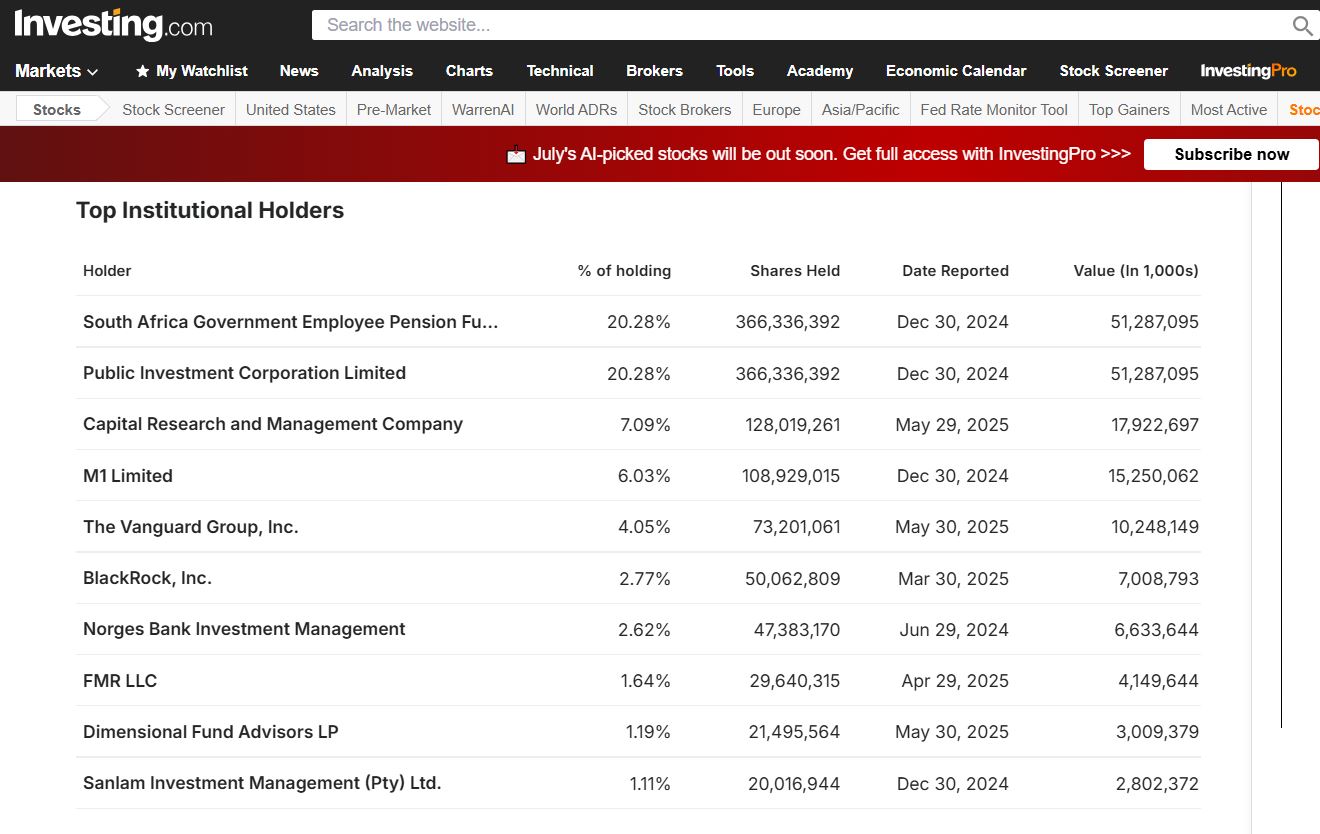 Investing.com

Search the website...

Markets My Watchlist News Analysis Charts Technical Brokers Tools Academy Economic Calendar Stock Screener InvestingPro

Stocks Stock Screener United States Pre-Market WarrenAI World ADRs Stock Brokers Europe Asia/Pacific Fed Rate Monitor Tool Top Gainers Most Active Stoc

July's AI-picked stocks will be out soon. Get full access with InvestingPro >>> Subscribe now

Top Institutional Holders

| Holder | % of holding | Shares Held | Date Reported | Value (In 1,000s) |
|---|---|---|---|---|
| South Africa Government Employee Pension Fu... | 20.28% | 366,336,392 | Dec 30, 2024 | 51,287,095 |
| Public Investment Corporation Limited | 20.28% | 366,336,392 | Dec 30, 2024 | 51,287,095 |
| Capital Research and Management Company | 7.09% | 128,019,261 | May 29, 2025 | 17,922,697 |
| M1 Limited | 6.03% | 108,929,015 | Dec 30, 2024 | 15,250,062 |
| The Vanguard Group, Inc. | 4.05% | 73,201,061 | May 30, 2025 | 10,248,149 |
| BlackRock, Inc. | 2.77% | 50,062,809 | Mar 30, 2025 | 7,008,793 |
| Norges Bank Investment Management | 2.62% | 47,383,170 | Jun 29, 2024 | 6,633,644 |
| FMR LLC | 1.64% | 29,640,315 | Apr 29, 2025 | 4,149,644 |
| Dimensional Fund Advisors LP | 1.19% | 21,495,564 | May 30, 2025 | 3,009,379 |
| Sanlam Investment Management (Pty) Ltd. | 1.11% | 20,016,944 | Dec 30, 2024 | 2,802,372 |